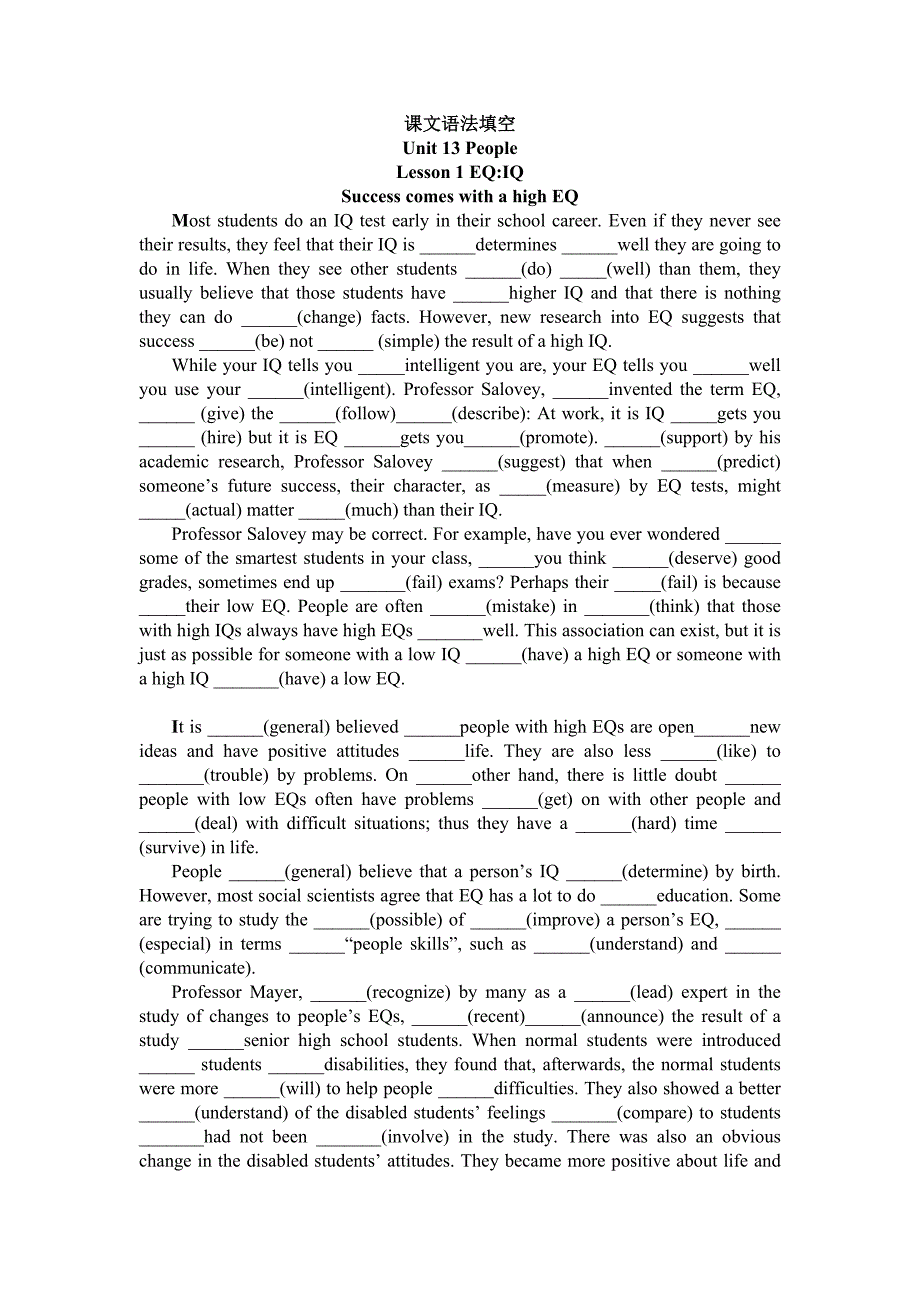 课文语法填空
Unit 13 People
Lesson 1 EQ:IQ
Success comes with a high EQ

Most students do an IQ test early in their school career. Even if they never see their results, they feel that their IQ is ______determines ______well they are going to do in life. When they see other students ______(do) _____(well) than them, they usually believe that those students have ______higher IQ and that there is nothing they can do ______(change) facts. However, new research into EQ suggests that success ______(be) not ______ (simple) the result of a high IQ.

While your IQ tells you _____intelligent you are, your EQ tells you ______well you use your ______(intelligent). Professor Salovey, ______invented the term EQ, ______ (give) the ______(follow)______(describe): At work, it is IQ _____gets you ______ (hire) but it is EQ ______gets you______(promote). ______(support) by his academic research, Professor Salovey ______(suggest) that when ______(predict) someone's future success, their character, as _____(measure) by EQ tests, might _____(actual) matter _____(much) than their IQ.

Professor Salovey may be correct. For example, have you ever wondered ______ some of the smartest students in your class, ______you think ______(deserve) good grades, sometimes end up _______(fail) exams? Perhaps their _____(fail) is because _____their low EQ. People are often ______(mistake) in _______(think) that those with high IQs always have high EQs _______well. This association can exist, but it is just as possible for someone with a low IQ ______(have) a high EQ or someone with a high IQ _______(have) a low EQ.

It is ______(general) believed ______people with high EQs are open______new ideas and have positive attitudes ______life. They are also less ______(like) to _______(trouble) by problems. On ______other hand, there is little doubt ______ people with low EQs often have problems ______(get) on with other people and ______(deal) with difficult situations; thus they have a ______(hard) time ______ (survive) in life.

People ______(general) believe that a person's IQ ______(determine) by birth. However, most social scientists agree that EQ has a lot to do ______education. Some are trying to study the ______(possible) of ______(improve) a person's EQ, ______ (especial) in terms ______"people skills", such as ______(understand) and ______ (communicate).

Professor Mayer, ______(recognize) by many as a ______(lead) expert in the study of changes to people's EQs, ______(recent)______(announce) the result of a study ______senior high school students. When normal students were introduced ______ students ______disabilities, they found that, afterwards, the normal students were more ______(will) to help people ______difficulties. They also showed a better ______(understand) of the disabled students' feelings _______(compare) to students _______had not been _______(involve) in the study. There was also an obvious change in the disabled students' attitudes. They became more positive about life and